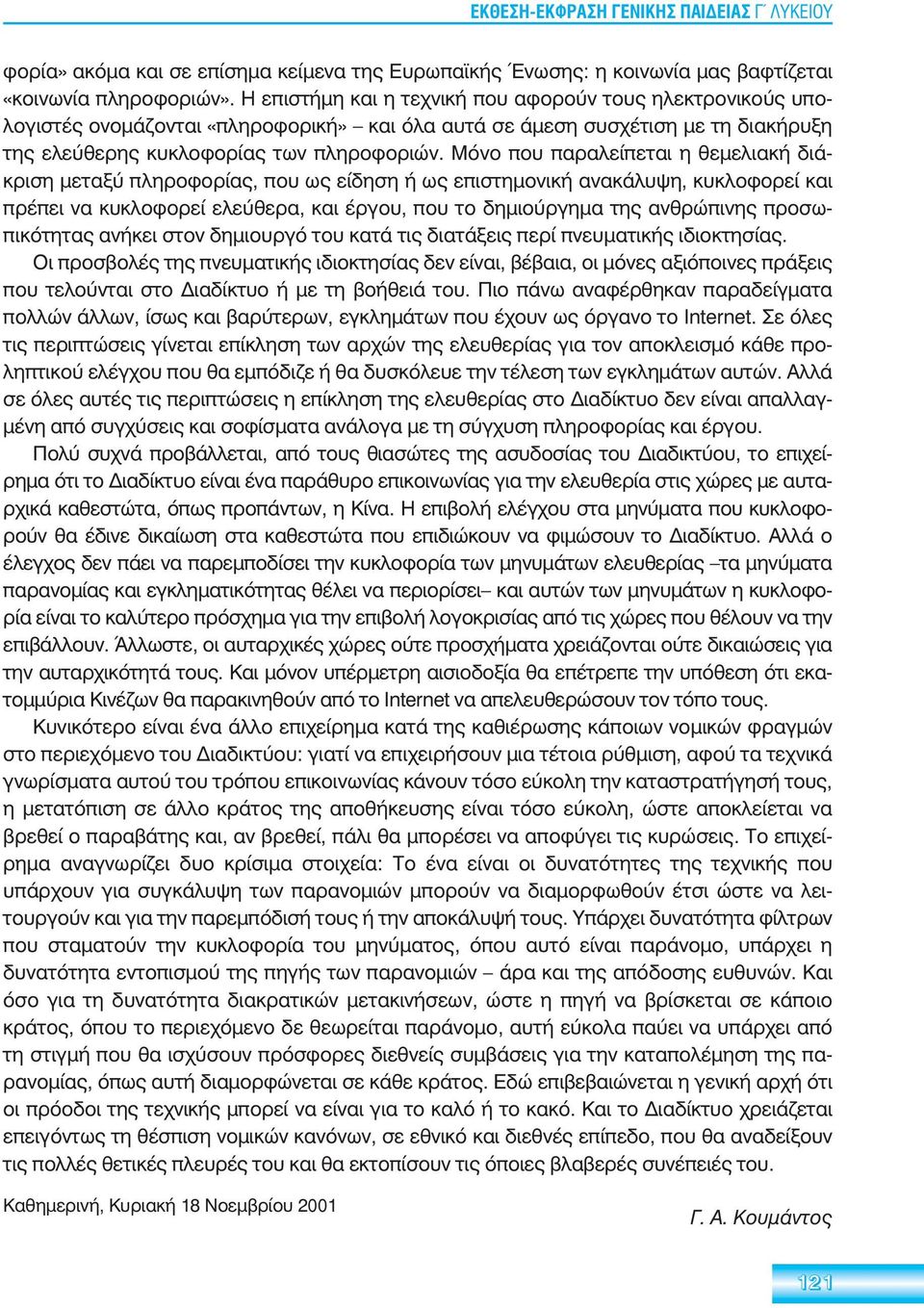 ΕΚΘΕΣΗ-ΕΚΦΡΑΣΗ ΓΕΝΙΚΗΣ ΠΑΙΔΕΙΑΣ Γ΄ ΛΥΚΕΙΟΥ

φορία» ακόμα και σε επίσημα κείμενα της Ευρωπαϊκής Ένωσης: η κοινωνία μας βαφτίζεται «κοινωνία πληροφοριών». Η επιστήμη και η τεχνική που αφορούν τους ηλεκτρονικούς υπολογιστές ονομάζονται «πληροφορική» – και όλα αυτά σε άμεση συσχέτιση με τη διακήρυξη της ελεύθερης κυκλοφορίας των πληροφοριών. Μόνο που παραλείπεται η θεμελιακή διάκριση μεταξύ πληροφορίας, που ως είδηση ή ως επιστημονική ανακάλυψη, κυκλοφορεί και πρέπει να κυκλοφορεί ελεύθερα, και έργου, που το δημιούργημα της ανθρώπινης προσωπικότητας ανήκει στον δημιουργό του κατά τις διατάξεις περί πνευματικής ιδιοκτησίας.

Οι προσβολές της πνευματικής ιδιοκτησίας δεν είναι, βέβαια, οι μόνες αξιόποινες πράξεις που τελούνται στο Διαδίκτυο ή με τη βοήθειά του. Πιο πάνω αναφέρθηκαν παραδείγματα πολλών άλλων, ίσως και βαρύτερων, εγκλημάτων που έχουν ως όργανο το Internet. Σε όλες τις περιπτώσεις γίνεται επίκληση των αρχών της ελευθερίας για τον αποκλεισμό κάθε προληπτικού ελέγχου που θα εμπόδιζε ή θα δυσκόλευε την τέλεση των εγκλημάτων αυτών. Αλλά σε όλες αυτές τις περιπτώσεις η επίκληση της ελευθερίας στο Διαδίκτυο δεν είναι απαλλαγμένη από συγχύσεις και σοφίσματα ανάλογα με τη σύγχυση πληροφορίας και έργου.

Πολύ συχνά προβάλλεται, από τους θιασώτες της ασυδοσίας του Διαδικτύου, το επιχείρημα ότι το Διαδίκτυο είναι ένα παράθυρο επικοινωνίας για την ελευθερία στις χώρες με αυταρχικά καθεστώτα, όπως προπάντων, η Κίνα. Η επιβολή ελέγχου στα μηνύματα που κυκλοφορούν θα έδινε δικαίωση στα καθεστώτα που επιδιώκουν να φιμώσουν το Διαδίκτυο. Αλλά ο έλεγχος δεν πάει να παρεμποδίσει την κυκλοφορία των μηνυμάτων ελευθερίας –τα μηνύματα παρανομίας και εγκληματικότητας θέλει να περιορίσει– και αυτών των μηνυμάτων η κυκλοφορία είναι το καλύτερο πρόσχημα για την επιβολή λογοκρισίας από τις χώρες που θέλουν να την επιβάλλουν. Άλλωστε, οι αυταρχικές χώρες ούτε προσχήματα χρειάζονται ούτε δικαιώσεις για την αυταρχικότητά τους. Και μόνον υπέρμετρη αισιοδοξία θα επέτρεπε την υπόθεση ότι εκατομμύρια Κινέζων θα παρακινηθούν από το Internet να απελευθερώσουν τον τόπο τους.

Κυνικότερο είναι ένα άλλο επιχείρημα κατά της καθιέρωσης κάποιων νομικών φραγμών στο περιεχόμενο του Διαδικτύου: γιατί να επιχειρήσουν μια τέτοια ρύθμιση, αφού τα τεχνικά γνωρίσματα αυτού του τρόπου επικοινωνίας κάνουν τόσο εύκολη την καταστρατήγησή τους, η μετατόπιση σε άλλο κράτος της αποθήκευσης είναι τόσο εύκολη, ώστε αποκλείεται να βρεθεί ο παραβάτης και, αν βρεθεί, πάλι θα μπορέσει να αποφύγει τις κυρώσεις. Το επιχείρημα αναγνωρίζει δυο κρίσιμα στοιχεία: Το ένα είναι οι δυνατότητες της τεχνικής που υπάρχουν για συγκάλυψη των παρανομιών μπορούν να διαμορφωθούν έτσι ώστε να λειτουργούν και για την παρεμπόδισή τους ή την αποκάλυψή τους. Υπάρχει δυνατότητα φίλτρων που σταματούν την κυκλοφορία του μηνύματος, όπου αυτό είναι παράνομο, υπάρχει η δυνατότητα εντοπισμού της πηγής των παρανομιών – άρα και της απόδοσης ευθυνών. Και όσο για τη δυνατότητα διακρατικών μετακινήσεων, ώστε η πηγή να βρίσκεται σε κάποιο κράτος, όπου το περιεχόμενο δε θεωρείται παράνομο, αυτή εύκολα παύει να υπάρχει από τη στιγμή που θα ισχύσουν πρόσφορες διεθνείς συμβάσεις για την καταπολέμηση της παρανομίας, όπως αυτή διαμορφώνεται σε κάθε κράτος. Εδώ επιβεβαιώνεται η γενική αρχή ότι οι πρόοδοι της τεχνικής μπορεί να είναι για το καλό ή το κακό. Και το Διαδίκτυο χρειάζεται επειγόντως τη θέσπιση νομικών κανόνων, σε εθνικό και διεθνές επίπεδο, που θα αναδείξουν τις πολλές θετικές πλευρές του και θα εκτοπίσουν τις όποιες βλαβερές συνέπειές του.

Καθημερινή, Κυριακή 18 Νοεμβρίου 2001

Γ. Α. Κουμάντος

121